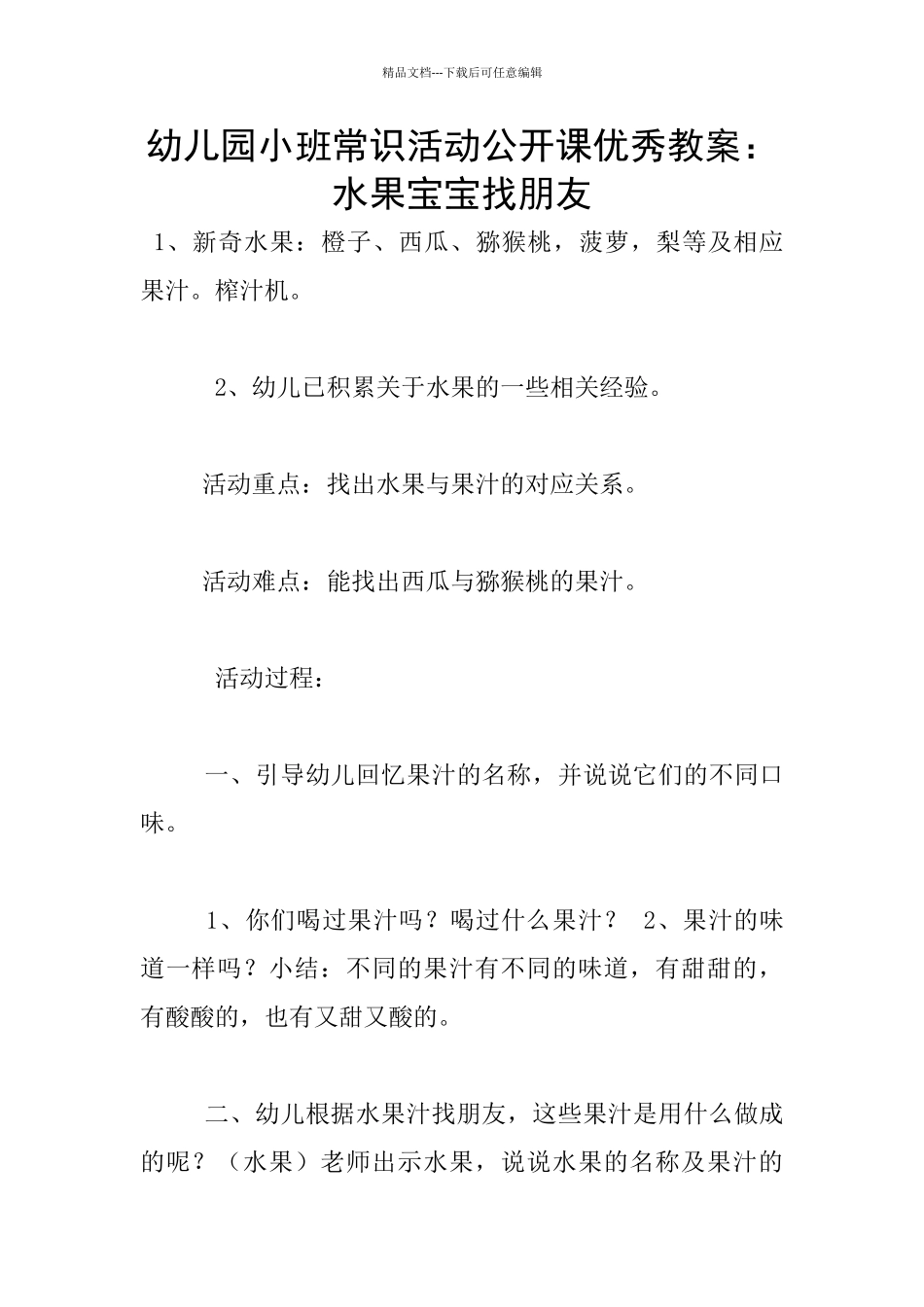 精品文档---下载后可任意编辑

幼儿园小班常识活动公开课优秀教案：水果宝宝找朋友

1、新奇水果：橙子、西瓜、猕猴桃，菠萝，梨等及相应果汁。榨汁机。

2、幼儿已积累关于水果的一些相关经验。

活动重点：找出水果与果汁的对应关系。

活动难点：能找出西瓜与猕猴桃的果汁。

活动过程：

一、引导幼儿回忆果汁的名称，并说说它们的不同口味。

1、你们喝过果汁吗？喝过什么果汁？ 2、果汁的味道一样吗？小结：不同的果汁有不同的味道，有甜甜的，有酸酸的，也有又甜又酸的。

二、幼儿根据水果汁找朋友，这些果汁是用什么做成的呢？（水果）老师出示水果，说说水果的名称及果汁的